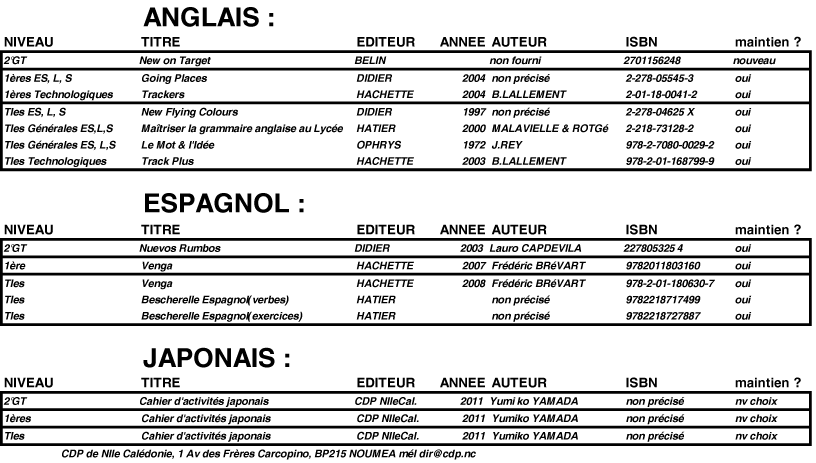 ANGLAIS :

| NIVEAU | TITRE | EDITEUR | ANNEE | AUTEUR | ISBN | maintien ? |
|---|---|---|---|---|---|---|
| 2'GT | New on Target | BELIN | | non fourni | 2701156248 | nouveau |
| 1ères ES, L, S | Going Places | DIDIER | 2004 | non précisé | 2-278-05545-3 | oui |
| 1ères Technologiques | Trackers | HACHETTE | 2004 | B.LALLEMENT | 2-01-18-0041-2 | oui |
| Tles ES, L, S | New Flying Colours | DIDIER | 1997 | non précisé | 2-278-04625 X | oui |
| Tles Générales ES,L,S | Maîtriser la grammaire anglaise au Lycée | HATIER | 2000 | MALAVIELLE & ROTGé | 2-218-73128-2 | oui |
| Tles Générales ES, L,S | Le Mot & l'Idée | OPHRYS | 1972 | J.REY | 978-2-7080-0029-2 | oui |
| Tles Technologiques | Track Plus | HACHETTE | 2003 | B.LALLEMENT | 978-2-01-168799-9 | oui |

ESPAGNOL :

| NIVEAU | TITRE | EDITEUR | ANNEE | AUTEUR | ISBN | maintien ? |
|---|---|---|---|---|---|---|
| 2'GT | Nuevos Rumbos | DIDIER | 2003 | Lauro CAPDEVILA | 227805325 4 | oui |
| 1ère | Venga | HACHETTE | 2007 | Frédéric BRéVART | 9782011803160 | oui |
| Tles | Venga | HACHETTE | 2008 | Frédéric BRéVART | 978-2-01-180630-7 | oui |
| Tles | Bescherelle Espagnol(verbes) | HATIER | | non précisé | 9782218717499 | oui |
| Tles | Bescherelle Espagnol(exercices) | HATIER | | non précisé | 9782218727887 | oui |

JAPONAIS :

| NIVEAU | TITRE | EDITEUR | ANNEE | AUTEUR | ISBN | maintien ? |
|---|---|---|---|---|---|---|
| 2'GT | Cahier d'activités japonais | CDP NlleCal. | 2011 | Yumi ko YAMADA | non précisé | nv choix |
| 1ères | Cahier d'activités japonais | CDP NlleCal. | 2011 | Yumiko YAMADA | non précisé | nv choix |
| Tles | Cahier d'activités japonais | CDP NlleCal. | 2011 | Yumiko YAMADA | non précisé | nv choix |

CDP de Nlle Calédonie, 1 Av des Frères Carcopino, BP215 NOUMEA mél dir@cdp.nc